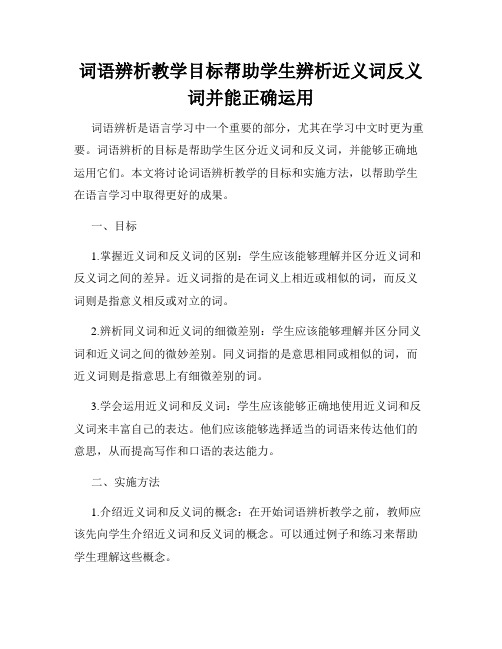 词语辨析教学目标帮助学生辨析近义词反义词并能正确运用

词语辨析是语言学习中一个重要的部分，尤其在学习中文时更为重要。词语辨析的目标是帮助学生区分近义词和反义词，并能够正确地运用它们。本文将讨论词语辨析教学的目标和实施方法，以帮助学生在语言学习中取得更好的成果。

一、目标

1.掌握近义词和反义词的区别：学生应该能够理解并区分近义词和反义词之间的差异。近义词指的是在词义上相近或相似的词，而反义词则是指意义相反或对立的词。

2.辨析同义词和近义词的细微差别：学生应该能够理解并区分同义词和近义词之间的微妙差别。同义词指的是意思相同或相似的词，而近义词则是指意思上有细微差别的词。

3.学会运用近义词和反义词：学生应该能够正确地使用近义词和反义词来丰富自己的表达。他们应该能够选择适当的词语来传达他们的意思，从而提高写作和口语的表达能力。

二、实施方法

1.介绍近义词和反义词的概念：在开始词语辨析教学之前，教师应该先向学生介绍近义词和反义词的概念。可以通过例子和练习来帮助学生理解这些概念。